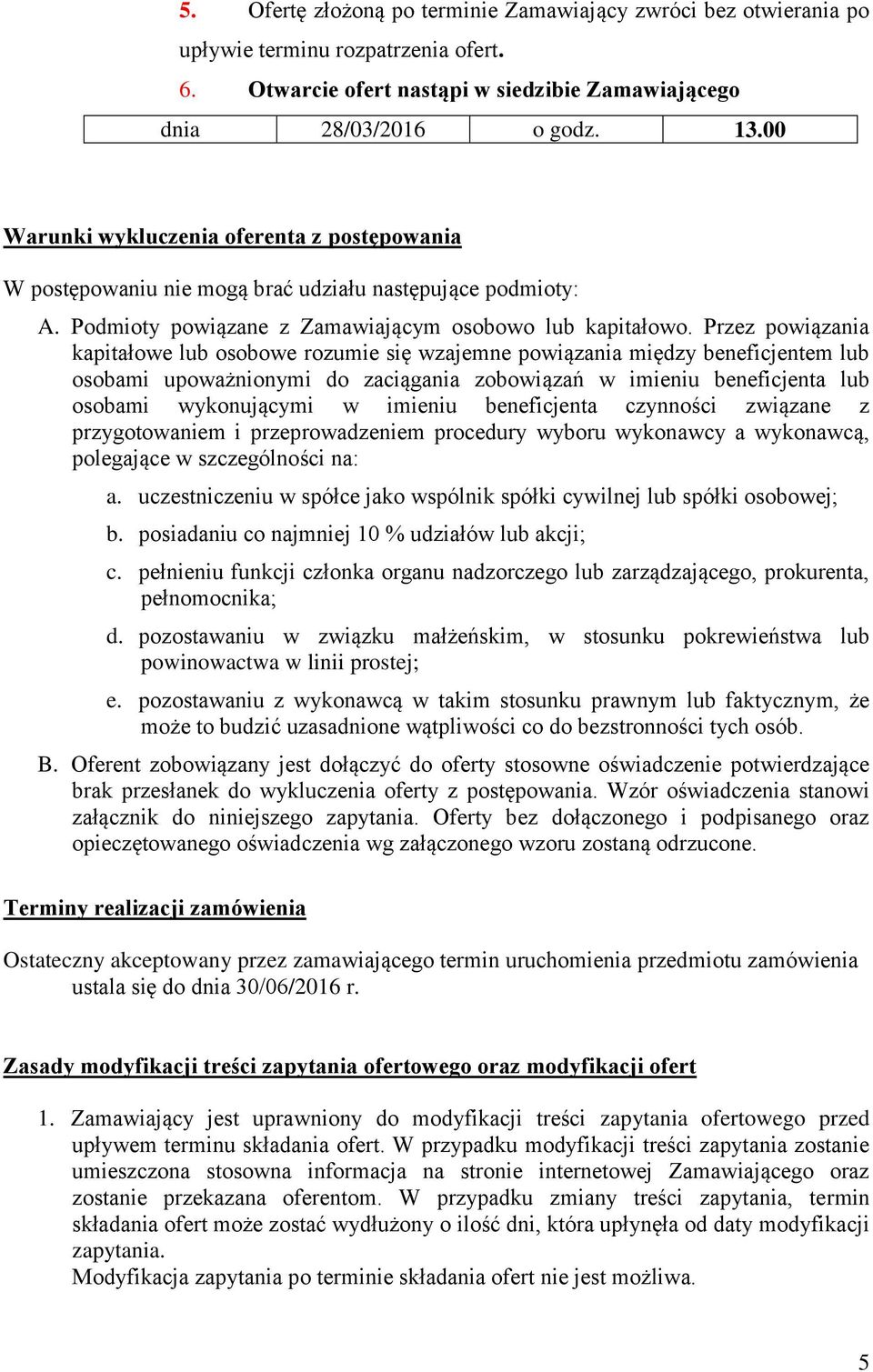 5. Ofertę złożoną po terminie Zamawiający zwróci bez otwierania po upływie terminu rozpatrzenia ofert.

6. Otwarcie ofert nastąpi w siedzibie Zamawiającego

| dnia | 28/03/2016 | o godz. | 13.00 |
|---|---|---|---|

Warunki wykluczenia oferenta z postępowania

W postępowaniu nie mogą brać udziału następujące podmioty:

A. Podmioty powiązane z Zamawiającym osobowo lub kapitałowo. Przez powiązania kapitałowe lub osobowe rozumie się wzajemne powiązania między beneficjentem lub osobami upoważnionymi do zaciągania zobowiązań w imieniu beneficjenta lub osobami wykonującymi w imieniu beneficjenta czynności związane z przygotowaniem i przeprowadzeniem procedury wyboru wykonawcy a wykonawcą, polegające w szczególności na:

a. uczestniczeniu w spółce jako wspólnik spółki cywilnej lub spółki osobowej;

b. posiadaniu co najmniej 10 % udziałów lub akcji;

c. pełnieniu funkcji członka organu nadzorczego lub zarządzającego, prokurenta, pełnomocnika;

d. pozostawaniu w związku małżeńskim, w stosunku pokrewieństwa lub powinowactwa w linii prostej;

e. pozostawaniu z wykonawcą w takim stosunku prawnym lub faktycznym, że może to budzić uzasadnione wątpliwości co do bezstronności tych osób.

B. Oferent zobowiązany jest dołączyć do oferty stosowne oświadczenie potwierdzające brak przesłanek do wykluczenia oferty z postępowania. Wzór oświadczenia stanowi załącznik do niniejszego zapytania. Oferty bez dołączonego i podpisanego oraz opieczętowanego oświadczenia wg załączonego wzoru zostaną odrzucone.

Terminy realizacji zamówienia

Ostateczny akceptowany przez zamawiającego termin uruchomienia przedmiotu zamówienia ustala się do dnia 30/06/2016 r.

Zasady modyfikacji treści zapytania ofertowego oraz modyfikacji ofert

1. Zamawiający jest uprawniony do modyfikacji treści zapytania ofertowego przed upływem terminu składania ofert. W przypadku modyfikacji treści zapytania zostanie umieszczona stosowna informacja na stronie internetowej Zamawiającego oraz zostanie przekazana oferentom. W przypadku zmiany treści zapytania, termin składania ofert może zostać wydłużony o ilość dni, która upłynęła od daty modyfikacji zapytania.
Modyfikacja zapytania po terminie składania ofert nie jest możliwa.

5